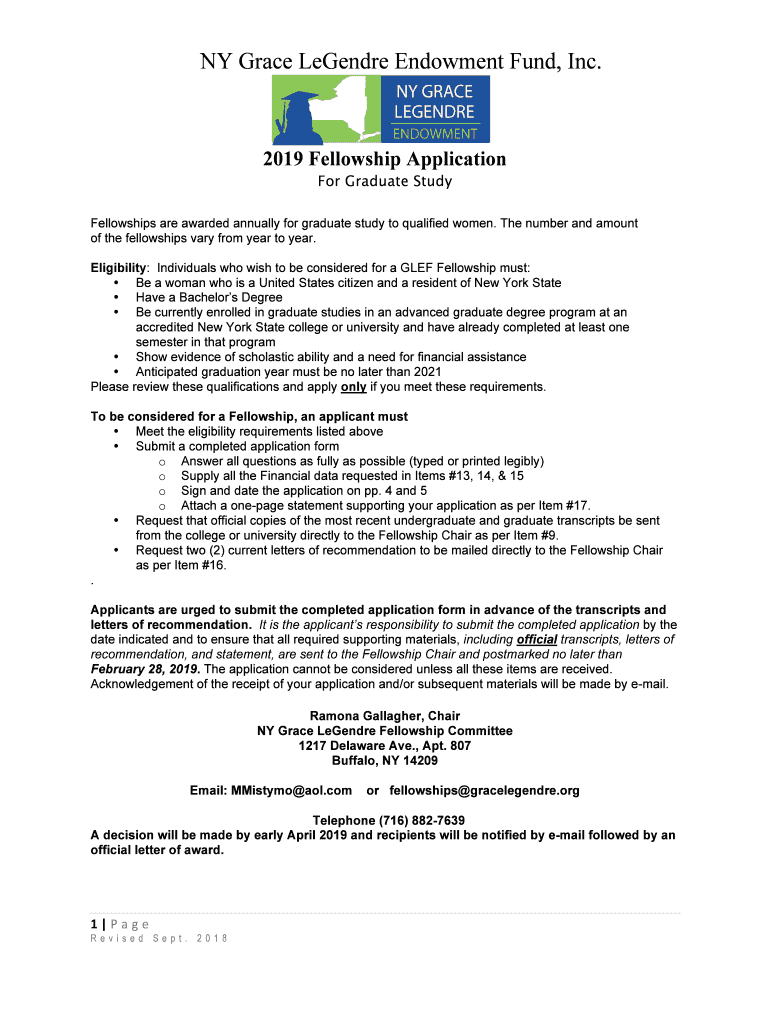 NY Grace LeGendre Endowment Fund, Inc.

NY GRACE LEGENDRE ENDOWMENT

2019 Fellowship Application

For Graduate Study

Fellowships are awarded annually for graduate study to qualified women. The number and amount of the fellowships vary from year to year.

Eligibility: Individuals who wish to be considered for a GLEF Fellowship must:
• Be a woman who is a United States citizen and a resident of New York State
• Have a Bachelor's Degree
• Be currently enrolled in graduate studies in an advanced graduate degree program at an accredited New York State college or university and have already completed at least one semester in that program
• Show evidence of scholastic ability and a need for financial assistance
• Anticipated graduation year must be no later than 2021
Please review these qualifications and apply only if you meet these requirements.

To be considered for a Fellowship, an applicant must
• Meet the eligibility requirements listed above
• Submit a completed application form
o Answer all questions as fully as possible (typed or printed legibly)
o Supply all the Financial data requested in Items #13, 14, & 15
o Sign and date the application on pp. 4 and 5
o Attach a one-page statement supporting your application as per Item #17.
• Request that official copies of the most recent undergraduate and graduate transcripts be sent from the college or university directly to the Fellowship Chair as per Item #9.
• Request two (2) current letters of recommendation to be mailed directly to the Fellowship Chair as per Item #16.

.

Applicants are urged to submit the completed application form in advance of the transcripts and letters of recommendation. It is the applicant's responsibility to submit the completed application by the date indicated and to ensure that all required supporting materials, including official transcripts, letters of recommendation, and statement, are sent to the Fellowship Chair and postmarked no later than February 28, 2019. The application cannot be considered unless all these items are received. Acknowledgement of the receipt of your application and/or subsequent materials will be made by e-mail.

Ramona Gallagher, Chair
NY Grace LeGendre Fellowship Committee
1217 Delaware Ave., Apt. 807
Buffalo, NY 14209

Email: MMistymo@aol.com or fellowships@gracelegendre.org

Telephone (716) 882-7639
A decision will be made by early April 2019 and recipients will be notified by e-mail followed by an official letter of award.

1 | Page
Revised Sept. 2018